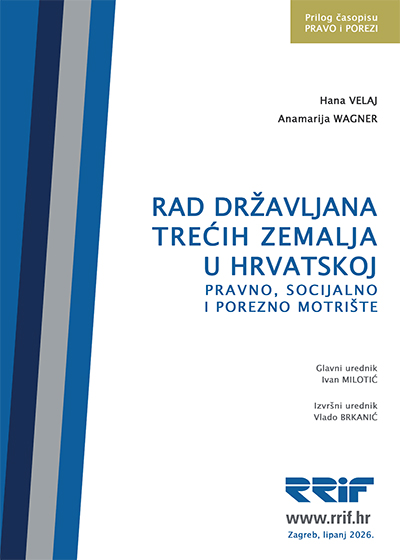 Prilog časopisu
PRAVO i POREZI

Hana VELAJ
Anamarija WAGNER

RAD DRŽAVLJANA TREĆIH ZEMALJA U HRVATSKOJ
PRAVNO, SOCIJALNO I POREZNO MOTRIŠTE

Glavni urednik
Ivan MILOTIĆ

Izvršni urednik
Vlado BRKANIĆ

RRiF

www.rrif.hr

Zagreb, lipanj 2026.